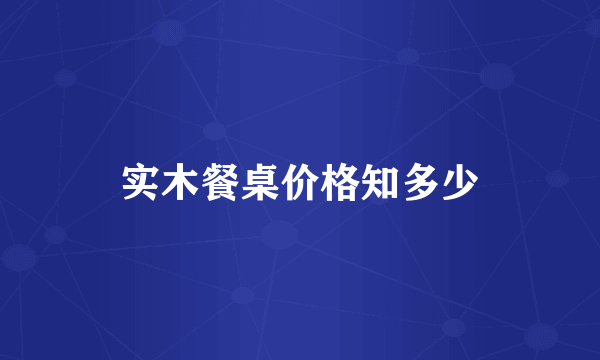 实木餐桌价格知多少